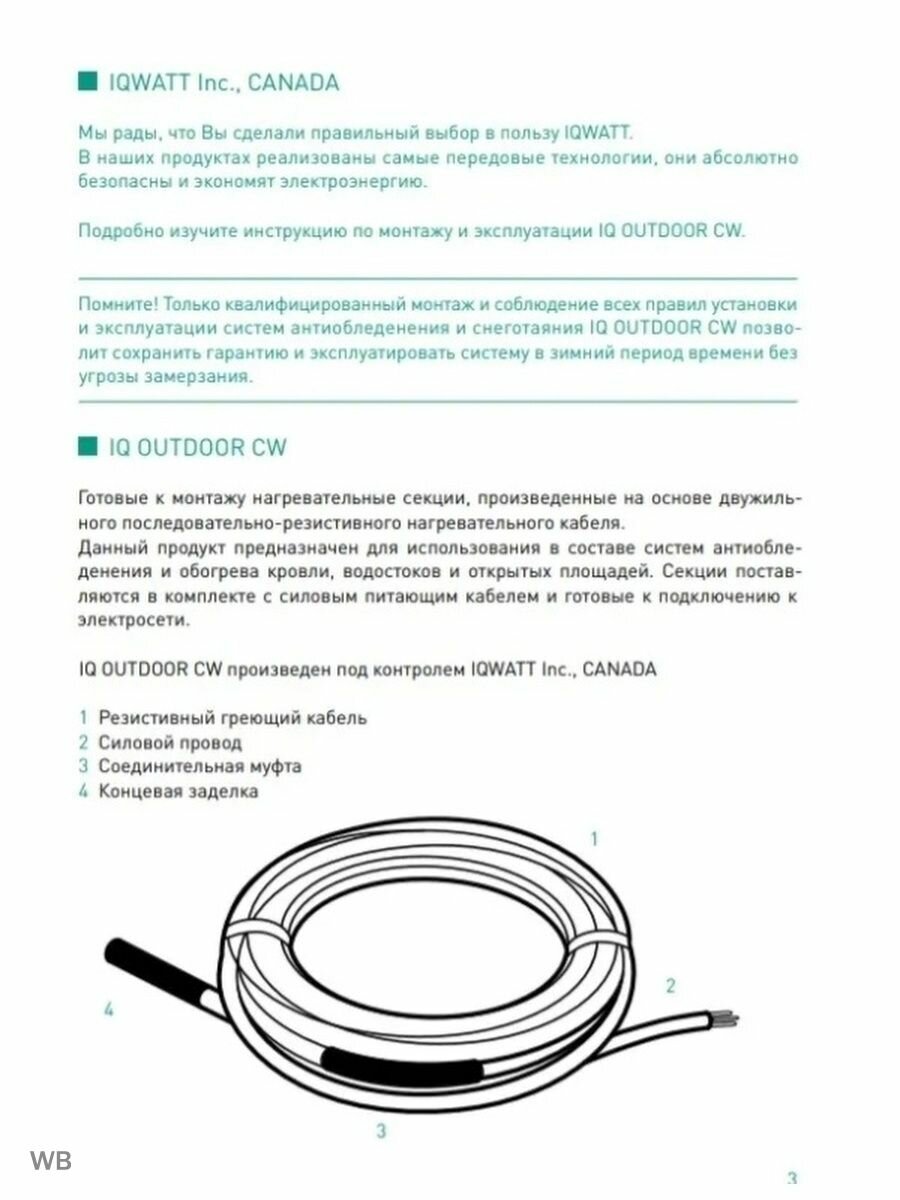 IQWATT Inc., CANADA

Мы рады, что Вы сделали правильный выбор в пользу IQWATT.
В наших продуктах реализованы самые передовые технологии, они абсолютно безопасны и экономят электроэнергию.

Подробно изучите инструкцию по монтажу и эксплуатации IQ OUTDOOR CW.

Помните! Только квалифицированный монтаж и соблюдение всех правил установки и эксплуатации систем антиобледенения и снеготаяния IQ OUTDOOR CW позволит сохранить гарантию и эксплуатировать систему в зимний период времени без угрозы замерзания.

IQ OUTDOOR CW

Готовые к монтажу нагревательные секции, произведенные на основе двужильного последовательно-резистивного нагревательного кабеля.
Данный продукт предназначен для использования в составе систем антиобледенения и обогрева кровли, водостоков и открытых площадей. Секции поставляются в комплекте с силовым питающим кабелем и готовые к подключению к электросети.

IQ OUTDOOR CW произведен под контролем IQWATT Inc., CANADA

1 Резистивный греющий кабель
2 Силовой провод
3 Соединительная муфта
4 Концевая заделка

1
2
4
3

WB

3